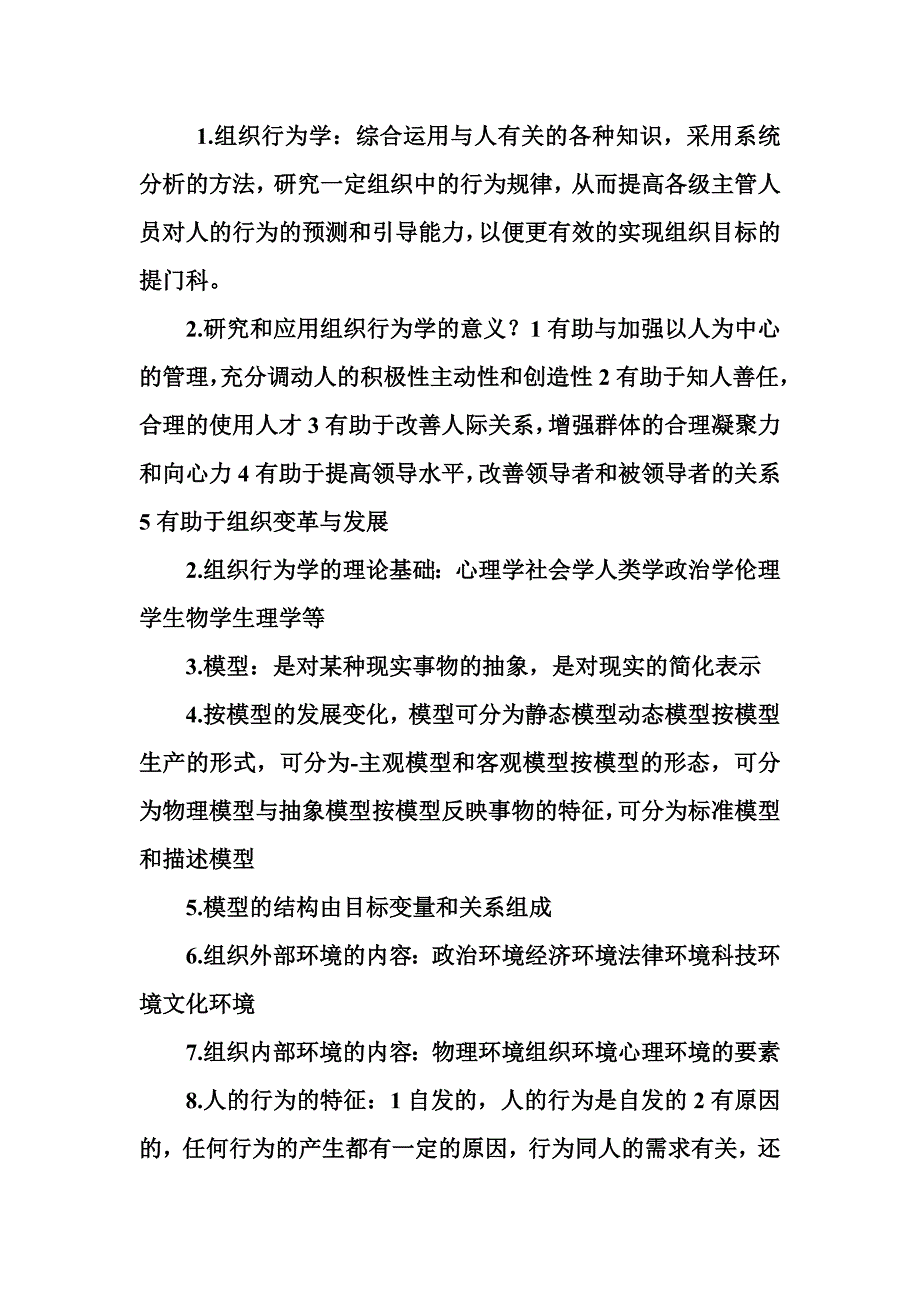 1.组织行为学：综合运用与人有关的各种知识，采用系统分析的方法，研究一定组织中的行为规律，从而提高各级主管人员对人的行为的预测和引导能力，以便更有效的实现组织目标的提门科。

2.研究和应用组织行为学的意义？1 有助与加强以人为中心的管理，充分调动人的积极性主动性和创造性 2 有助于知人善任，合理的使用人才 3 有助于改善人际关系，增强群体的合理凝聚力和向心力 4 有助于提高领导水平，改善领导者和被领导者的关系 5 有助于组织变革与发展

2.组织行为学的理论基础：心理学社会学人类学政治学伦理学生物学生理学等

3.模型：是对某种现实事物的抽象，是对现实的简化表示

4.按模型的发展变化，模型可分为静态模型动态模型按模型生产的形式，可分为-主观模型和客观模型按模型的形态，可分为物理模型与抽象模型按模型反映事物的特征，可分为标准模型和描述模型

5.模型的结构由目标变量和关系组成

6.组织外部环境的内容：政治环境经济环境法律环境科技环境文化环境

7.组织内部环境的内容：物理环境组织环境心理环境的要素

8.人的行为的特征：1 自发的，人的行为是自发的 2 有原因的，任何行为的产生都有一定的原因，行为同人的需求有关，还